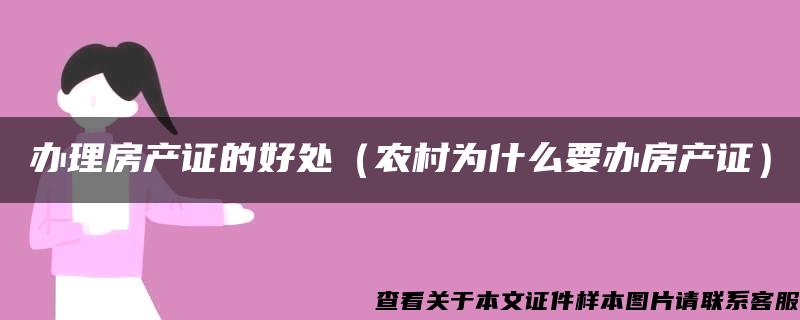 办理房产证的好处（农村为什么要办房产证）

查看关于本文证件样本图片请联系客服